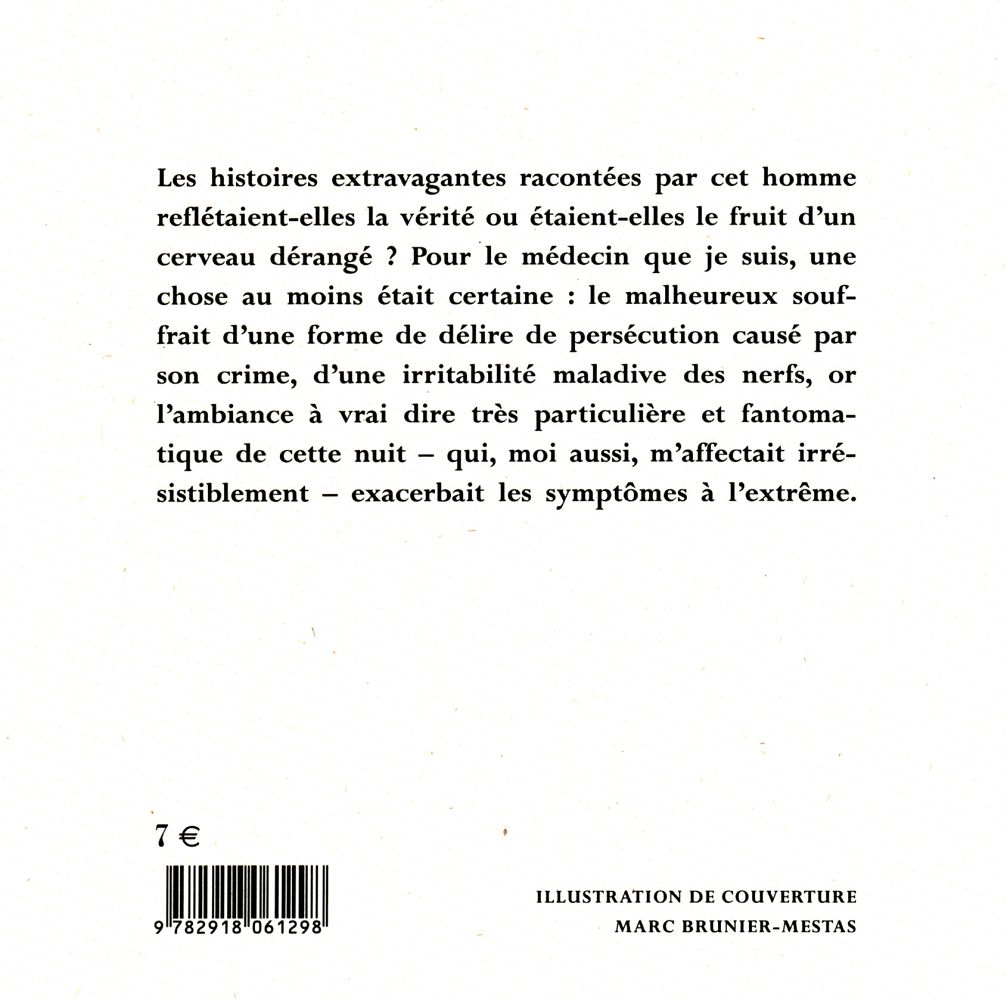 Les histoires extravagantes racontées par cet homme reflétaient-elles la vérité ou étaient-elles le fruit d'un cerveau dérangé ? Pour le médecin que je suis, une chose au moins était certaine : le malheureux souffrait d'une forme de délire de persécution causé par son crime, d'une irritabilité maladive des nerfs, or l'ambiance à vrai dire très particulière et fantomatique de cette nuit – qui, moi aussi, m'affectait irrésistiblement – exacerbait les symptômes à l'extrême.

7 €

9 782918 061298

ILLUSTRATION DE COUVERTURE
MARC BRUNIER-MESTAS